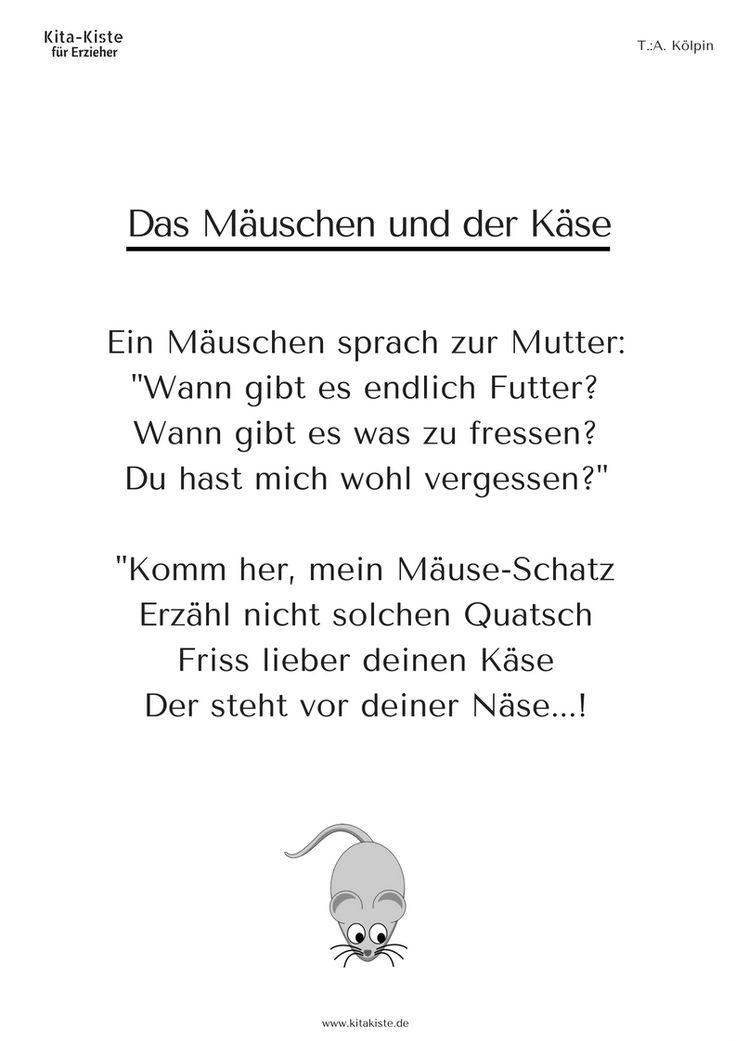 Kita-Kiste
für Erzieher

T.:A. Kölpin

Das Mäuschen und der Käse

Ein Mäuschen sprach zur Mutter:
"Wann gibt es endlich Futter?
Wann gibt es was zu fressen?
Du hast mich wohl vergessen?"

"Komm her, mein Mäuse-Schatz
Erzähl nicht solchen Quatsch
Friss lieber deinen Käse
Der steht vor deiner Näse...!

www.kitakiste.de